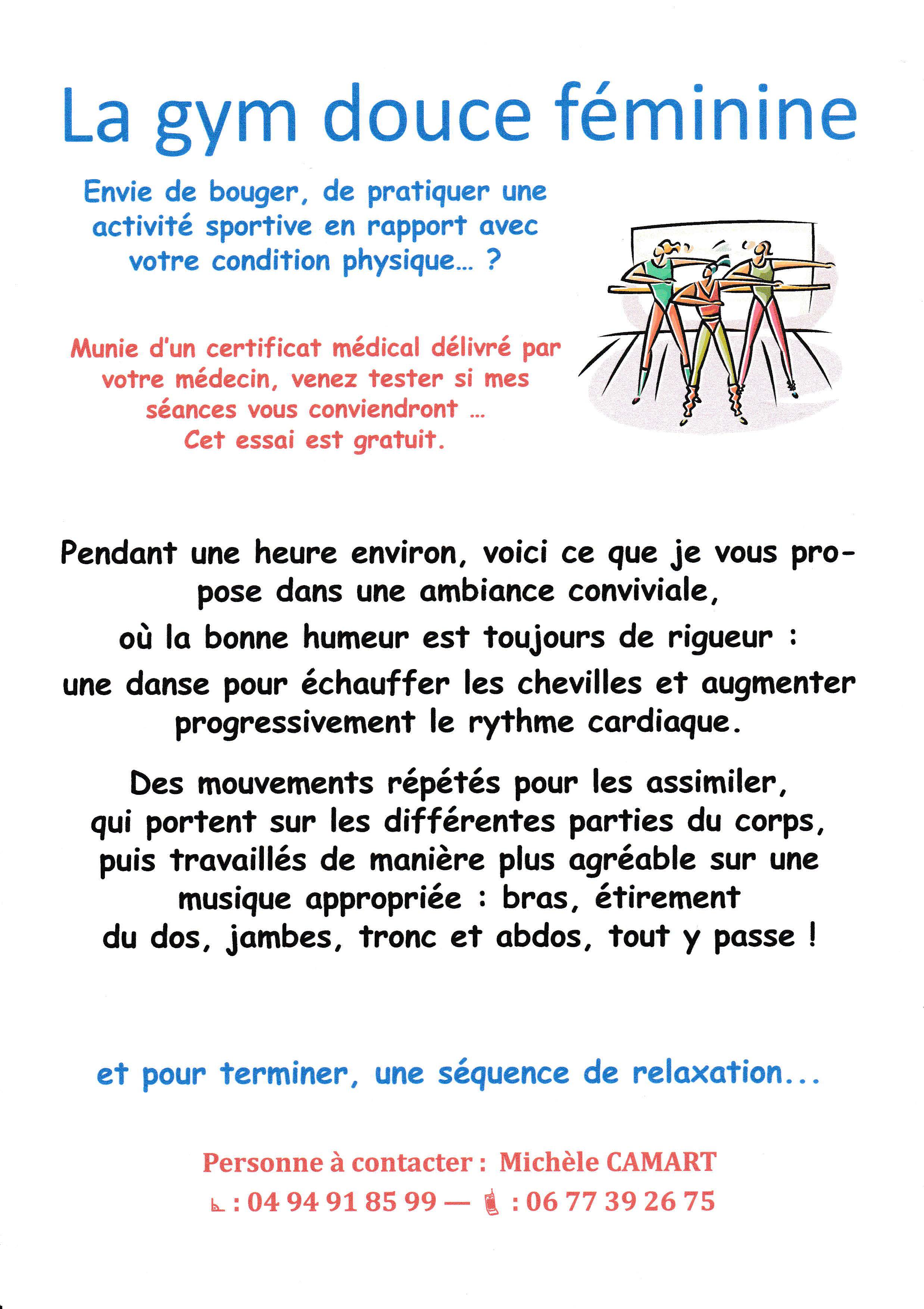 La gym douce féminine

Envie de bouger, de pratiquer une activité sportive en rapport avec votre condition physique... ?

Munie d'un certificat médical délivré par votre médecin, venez tester si mes séances vous conviendront ...
Cet essai est gratuit.

Pendant une heure environ, voici ce que je vous propose dans une ambiance conviviale,
où la bonne humeur est toujours de rigueur :
une danse pour échauffer les chevilles et augmenter progressivement le rythme cardiaque.

Des mouvements répétés pour les assimiler, qui portent sur les différentes parties du corps, puis travaillés de manière plus agréable sur une musique appropriée : bras, étirement du dos, jambes, tronc et abdos, tout y passe !

et pour terminer, une séquence de relaxation...

Personne à contacter : Michèle CAMART
: 04 94 91 85 99 — : 06 77 39 26 75